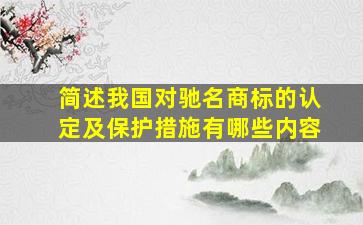 简述我国对驰名商标的认定及保护措施有哪些内容